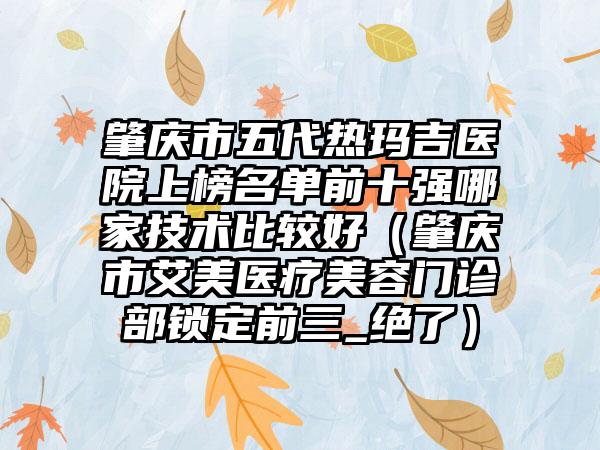 肇庆市五代热玛吉医院上榜名单前十强哪家技术比较好（肇庆市艾美医疗美容门诊部锁定前三_绝了）